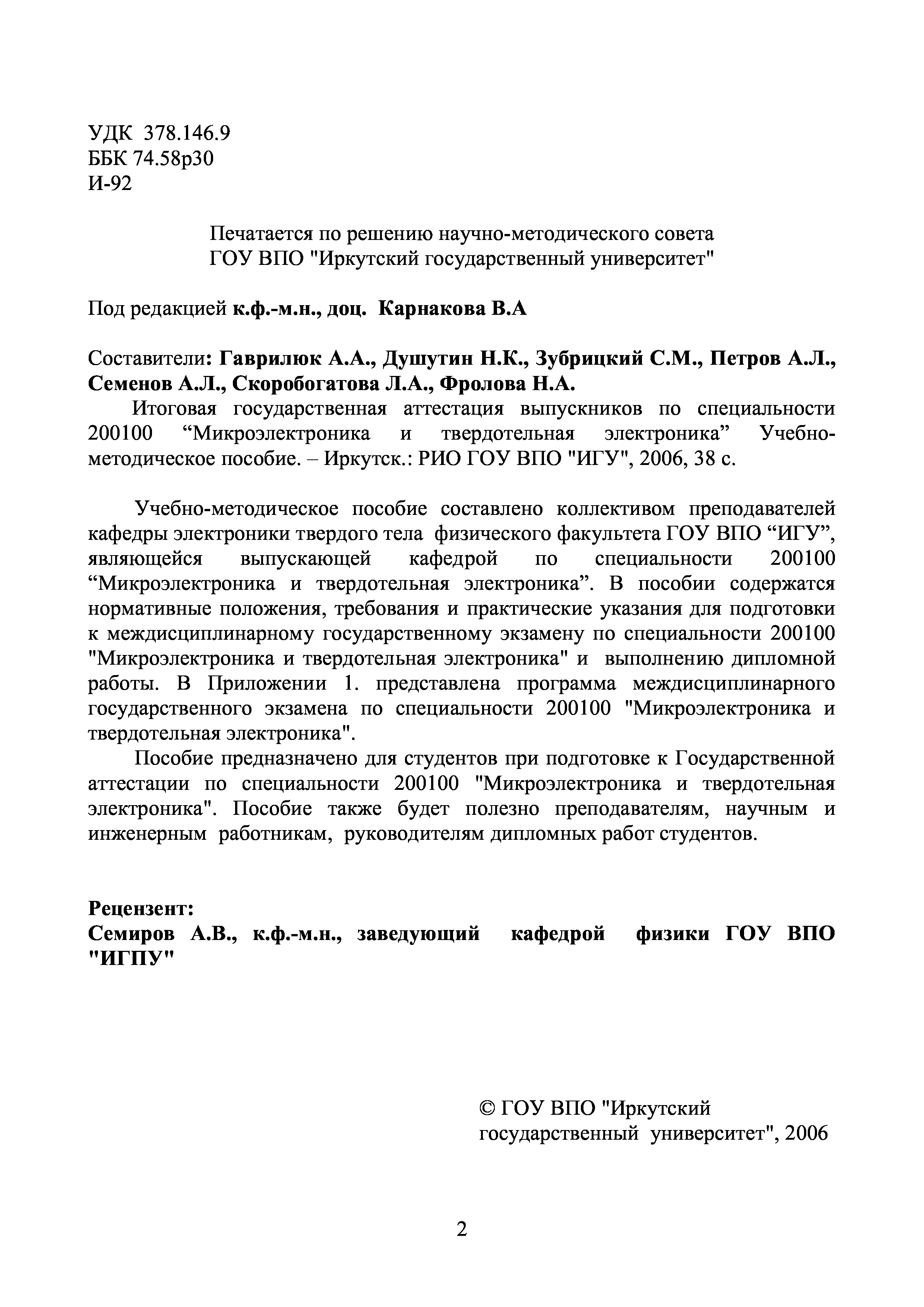 УДК 378.146.9
ББК 74.58р30
И-92

Печатается по решению научно-методического совета ГОУ ВПО "Иркутский государственный университет"

Под редакцией к.ф.-м.н., доц. Карнакова В.А

Составители: Гаврилюк А.А., Душутин Н.К., Зубрицкий С.М., Петров А.Л., Семенов А.Л., Скоробогатова Л.А., Фролова Н.А.
Итоговая государственная аттестация выпускников по специальности 200100 “Микроэлектроника и твердотельная электроника” Учебно-методическое пособие. – Иркутск.: РИО ГОУ ВПО "ИГУ", 2006, 38 с.

Учебно-методическое пособие составлено коллективом преподавателей кафедры электроники твердого тела физического факультета ГОУ ВПО “ИГУ”, являющейся выпускающей кафедрой по специальности 200100 “Микроэлектроника и твердотельная электроника”. В пособии содержатся нормативные положения, требования и практические указания для подготовки к междисциплинарному государственному экзамену по специальности 200100 "Микроэлектроника и твердотельная электроника" и выполнению дипломной работы. В Приложении 1. представлена программа междисциплинарного государственного экзамена по специальности 200100 "Микроэлектроника и твердотельная электроника".
Пособие предназначено для студентов при подготовке к Государственной аттестации по специальности 200100 "Микроэлектроника и твердотельная электроника". Пособие также будет полезно преподавателям, научным и инженерным работникам, руководителям дипломных работ студентов.

Рецензент:
Семиров А.В., к.ф.-м.н., заведующий кафедрой физики ГОУ ВПО "ИГПУ"

© ГОУ ВПО "Иркутский государственный университет", 2006

2